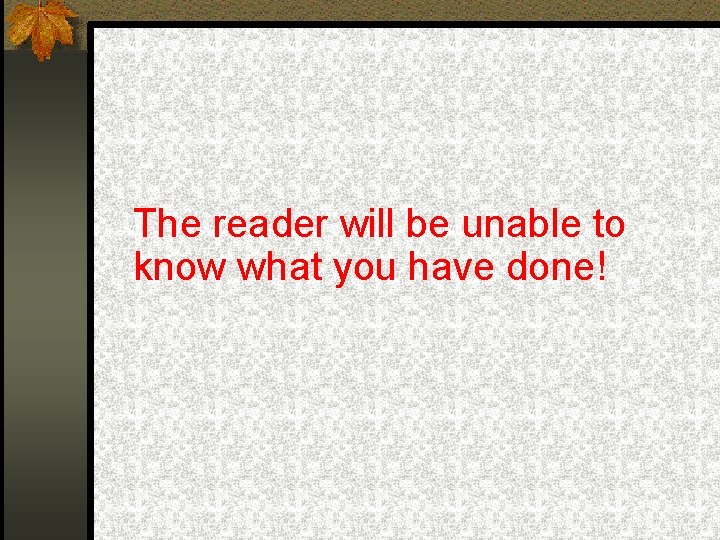 The reader will be unable to know what you have done!